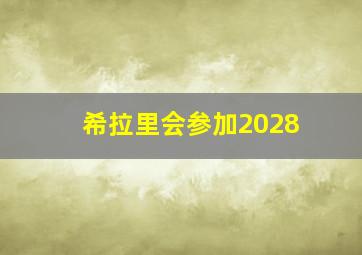 希拉里会参加2028